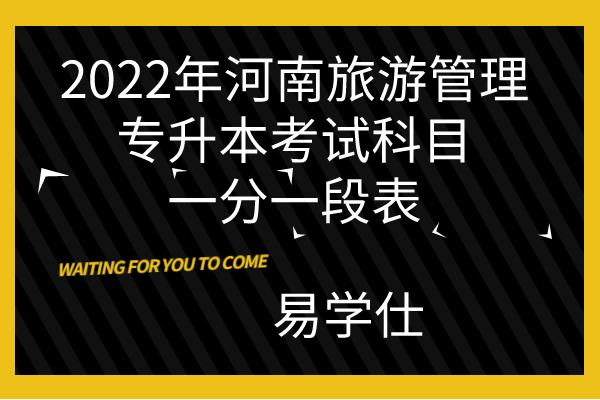 2022年河南旅游管理专升本考试科目一分一段表

WAITING FOR YOU TO COME

易学仕